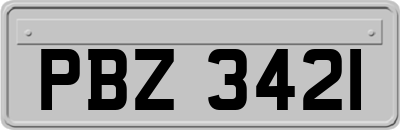 PBZ 3421